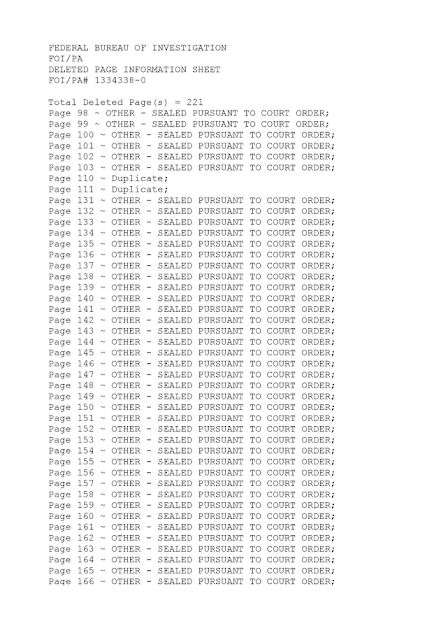 FEDERAL BUREAU OF INVESTIGATION
FOI/PA
DELETED PAGE INFORMATION SHEET
FOI/PA# 1334338-0

Total Deleted Page(s) = 221
Page 98 ~ OTHER - SEALED PURSUANT TO COURT ORDER;
Page 99 ~ OTHER - SEALED PURSUANT TO COURT ORDER;
Page 100 ~ OTHER - SEALED PURSUANT TO COURT ORDER;
Page 101 ~ OTHER - SEALED PURSUANT TO COURT ORDER;
Page 102 ~ OTHER - SEALED PURSUANT TO COURT ORDER;
Page 103 ~ OTHER - SEALED PURSUANT TO COURT ORDER;
Page 110 ~ Duplicate;
Page 111 ~ Duplicate;
Page 131 ~ OTHER - SEALED PURSUANT TO COURT ORDER;
Page 132 ~ OTHER - SEALED PURSUANT TO COURT ORDER;
Page 133 ~ OTHER - SEALED PURSUANT TO COURT ORDER;
Page 134 ~ OTHER - SEALED PURSUANT TO COURT ORDER;
Page 135 ~ OTHER - SEALED PURSUANT TO COURT ORDER;
Page 136 ~ OTHER - SEALED PURSUANT TO COURT ORDER;
Page 137 ~ OTHER - SEALED PURSUANT TO COURT ORDER;
Page 138 ~ OTHER - SEALED PURSUANT TO COURT ORDER;
Page 139 ~ OTHER - SEALED PURSUANT TO COURT ORDER;
Page 140 ~ OTHER - SEALED PURSUANT TO COURT ORDER;
Page 141 ~ OTHER - SEALED PURSUANT TO COURT ORDER;
Page 142 ~ OTHER - SEALED PURSUANT TO COURT ORDER;
Page 143 ~ OTHER - SEALED PURSUANT TO COURT ORDER;
Page 144 ~ OTHER - SEALED PURSUANT TO COURT ORDER;
Page 145 ~ OTHER - SEALED PURSUANT TO COURT ORDER;
Page 146 ~ OTHER - SEALED PURSUANT TO COURT ORDER;
Page 147 ~ OTHER - SEALED PURSUANT TO COURT ORDER;
Page 148 ~ OTHER - SEALED PURSUANT TO COURT ORDER;
Page 149 ~ OTHER - SEALED PURSUANT TO COURT ORDER;
Page 150 ~ OTHER - SEALED PURSUANT TO COURT ORDER;
Page 151 ~ OTHER - SEALED PURSUANT TO COURT ORDER;
Page 152 ~ OTHER - SEALED PURSUANT TO COURT ORDER;
Page 153 ~ OTHER - SEALED PURSUANT TO COURT ORDER;
Page 154 ~ OTHER - SEALED PURSUANT TO COURT ORDER;
Page 155 ~ OTHER - SEALED PURSUANT TO COURT ORDER;
Page 156 ~ OTHER - SEALED PURSUANT TO COURT ORDER;
Page 157 ~ OTHER - SEALED PURSUANT TO COURT ORDER;
Page 158 ~ OTHER - SEALED PURSUANT TO COURT ORDER;
Page 159 ~ OTHER - SEALED PURSUANT TO COURT ORDER;
Page 160 ~ OTHER - SEALED PURSUANT TO COURT ORDER;
Page 161 ~ OTHER - SEALED PURSUANT TO COURT ORDER;
Page 162 ~ OTHER - SEALED PURSUANT TO COURT ORDER;
Page 163 ~ OTHER - SEALED PURSUANT TO COURT ORDER;
Page 164 ~ OTHER - SEALED PURSUANT TO COURT ORDER;
Page 165 ~ OTHER - SEALED PURSUANT TO COURT ORDER;
Page 166 ~ OTHER - SEALED PURSUANT TO COURT ORDER;